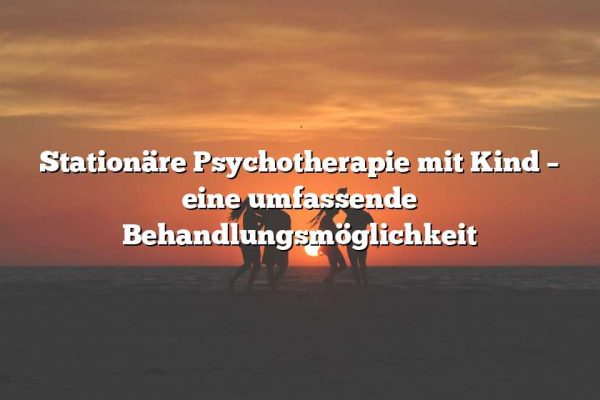 Stationäre Psychotherapie mit Kind – eine umfassende Behandlungsmöglichkeit